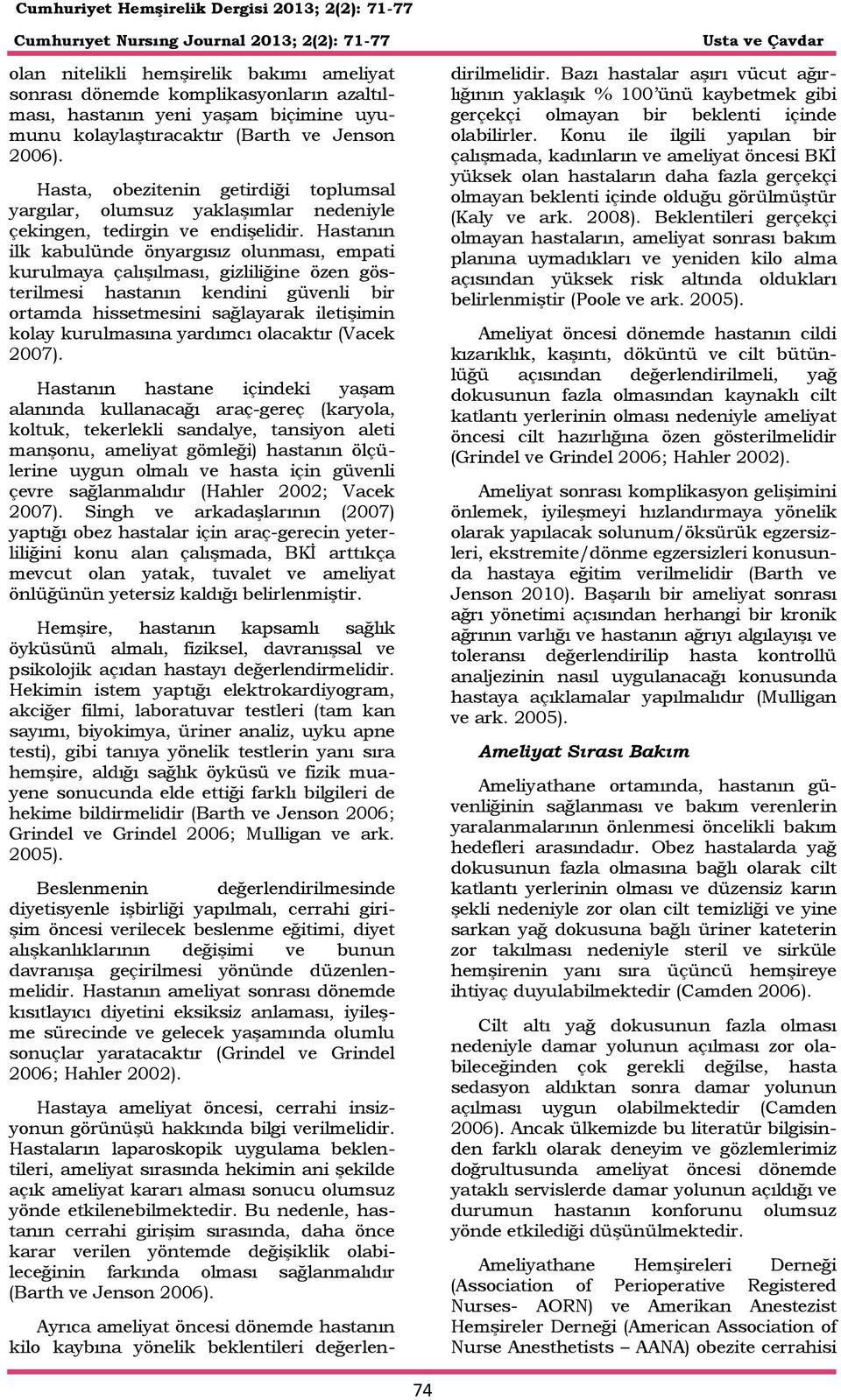 Cumhuriyet Hemşirelik Dergisi 2013; 2(2): 71-77

Cumhurıyet Nursıng Journal 2013; 2(2): 71-77

Usta ve Çavdar

olan nitelikli hemşirelik bakımı ameliyat sonrası dönemde komplikasyonların azaltılması, hastanın yeni yaşam biçimine uyumunu kolaylaştıracaktır (Barth ve Jenson 2006).

Hasta, obezitenin getirdiği toplumsal yargılar, olumsuz yaklaşımlar nedeniyle çekingen, tedirgin ve endişelidir. Hastanın ilk kabulünde önyargısız olunması, empati kurulmaya çalışılması, gizliliğine özen gösterilmesi hastanın kendini güvenli bir ortamda hissetmesini sağlayarak iletişimin kolay kurulmasına yardımcı olacaktır (Vacek 2007).

Hastanın hastane içindeki yaşam alanında kullanacağı araç-gereç (karyola, koltuk, tekerlekli sandalye, tansiyon aleti manşonu, ameliyat gömleği) hastanın ölçülerine uygun olmalı ve hasta için güvenli çevre sağlanmalıdır (Hahler 2002; Vacek 2007). Singh ve arkadaşlarının (2007) yaptığı obez hastalar için araç-gerecin yeterliliğini konu alan çalışmada, BKİ arttıkça mevcut olan yatak, tuvalet ve ameliyat önlüğünün yetersiz kaldığı belirlenmiştir.

Hemşire, hastanın kapsamlı sağlık öyküsünü almalı, fiziksel, davranışsal ve psikolojik açıdan hastayı değerlendirmelidir. Hekimin istem yaptığı elektrokardiyogram, akciğer filmi, laboratuvar testleri (tam kan sayımı, biyokimya, üriner analiz, uyku apne testi), gibi tanıya yönelik testlerin yanı sıra hemşire, aldığı sağlık öyküsü ve fizik muayene sonucunda elde ettiği farklı bilgileri de hekime bildirmelidir (Barth ve Jenson 2006; Grindel ve Grindel 2006; Mulligan ve ark. 2005).

Beslenmenin değerlendirilmesinde diyetisyenle işbirliği yapılmalı, cerrahi girişim öncesi verilecek beslenme eğitimi, diyet alışkanlıklarının değişimi ve bunun davranışa geçirilmesi yönünde düzenlenmelidir. Hastanın ameliyat sonrası dönemde kısıtlayıcı diyetini eksiksiz anlaması, iyileşme sürecinde ve gelecek yaşamında olumlu sonuçlar yaratacaktır (Grindel ve Grindel 2006; Hahler 2002).

Hastaya ameliyat öncesi, cerrahi insizyonun görünüşü hakkında bilgi verilmelidir. Hastaların laparoskopik uygulama beklentileri, ameliyat sırasında hekimin ani şekilde açık ameliyat kararı alması sonucu olumsuz yönde etkilenebilmektedir. Bu nedenle, hastanın cerrahi girişim sırasında, daha önce karar verilen yöntemde değişiklik olabileceğinin farkında olması sağlanmalıdır (Barth ve Jenson 2006).

Ayrıca ameliyat öncesi dönemde hastanın kilo kaybına yönelik beklentileri değerlendirilmelidir. Bazı hastalar aşırı vücut ağırlığının yaklaşık % 100'ünü kaybetmek gibi gerçekçi olmayan bir beklenti içinde olabilirler. Konu ile ilgili yapılan bir çalışmada, kadınların ve ameliyat öncesi BKİ yüksek olan hastaların daha fazla gerçekçi olmayan beklenti içinde olduğu görülmüştür (Kaly ve ark. 2008). Beklentileri gerçekçi olmayan hastaların, ameliyat sonrası bakım planına uymadıkları ve yeniden kilo alma açısından yüksek risk altında oldukları belirlenmiştir (Poole ve ark. 2005).

Ameliyat öncesi dönemde hastanın cildi kızarıklık, kaşıntı, döküntü ve cilt bütünlüğü açısından değerlendirilmeli, yağ dokusunun fazla olmasından kaynaklı cilt katlantı yerlerinin olması nedeniyle ameliyat öncesi cilt hazırlığına özen gösterilmelidir (Grindel ve Grindel 2006; Hahler 2002).

Ameliyat sonrası komplikasyon gelişimini önlemek, iyileşmeyi hızlandırmaya yönelik olarak yapılacak solunum/öksürük egzersizleri, ekstremite/dönme egzersizleri konusunda hastaya eğitim verilmelidir (Barth ve Jenson 2010). Başarılı bir ameliyat sonrası ağrı yönetimi açısından herhangi bir kronik ağrının varlığı ve hastanın ağrıyı algılayışı ve toleransı değerlendirilip hasta kontrollü analjezinin nasıl uygulanacağı konusunda hastaya açıklamalar yapılmalıdır (Mulligan ve ark. 2005).

Ameliyat Sırası Bakım

Ameliyathane ortamında, hastanın güvenliğinin sağlanması ve bakım verenlerin yaralanmalarının önlenmesi öncelikli bakım hedefleri arasındadır. Obez hastalarda yağ dokusunun fazla olmasına bağlı olarak cilt katlantı yerlerinin olması ve düzensiz karın şekli nedeniyle zor olan cilt temizliği ve yine sarkan yağ dokusuna bağlı üriner kateterin zor takılması nedeniyle steril ve sirküle hemşirenin yanı sıra üçüncü hemşireye ihtiyaç duyulabilmektedir (Camden 2006).

Cilt altı yağ dokusunun fazla olması nedeniyle damar yolunun açılması zor olabileceğinden çok gerekli değilse, hasta sedasyon aldıktan sonra damar yolunun açılması uygun olabilmektedir (Camden 2006). Ancak ülkemizde bu literatür bilgisinden farklı olarak deneyim ve gözlemlerimiz doğrultusunda ameliyat öncesi dönemde yataklı servislerde damar yolunun açıldığı ve durumun hastanın konforunu olumsuz yönde etkilediği düşünülmektedir.

Ameliyathane Hemşireleri Derneği (Association of Perioperative Registered Nurses- AORN) ve Amerikan Anestezist Hemşireler Derneği (American Association of Nurse Anesthetists – AANA) obezite cerrahisi

74